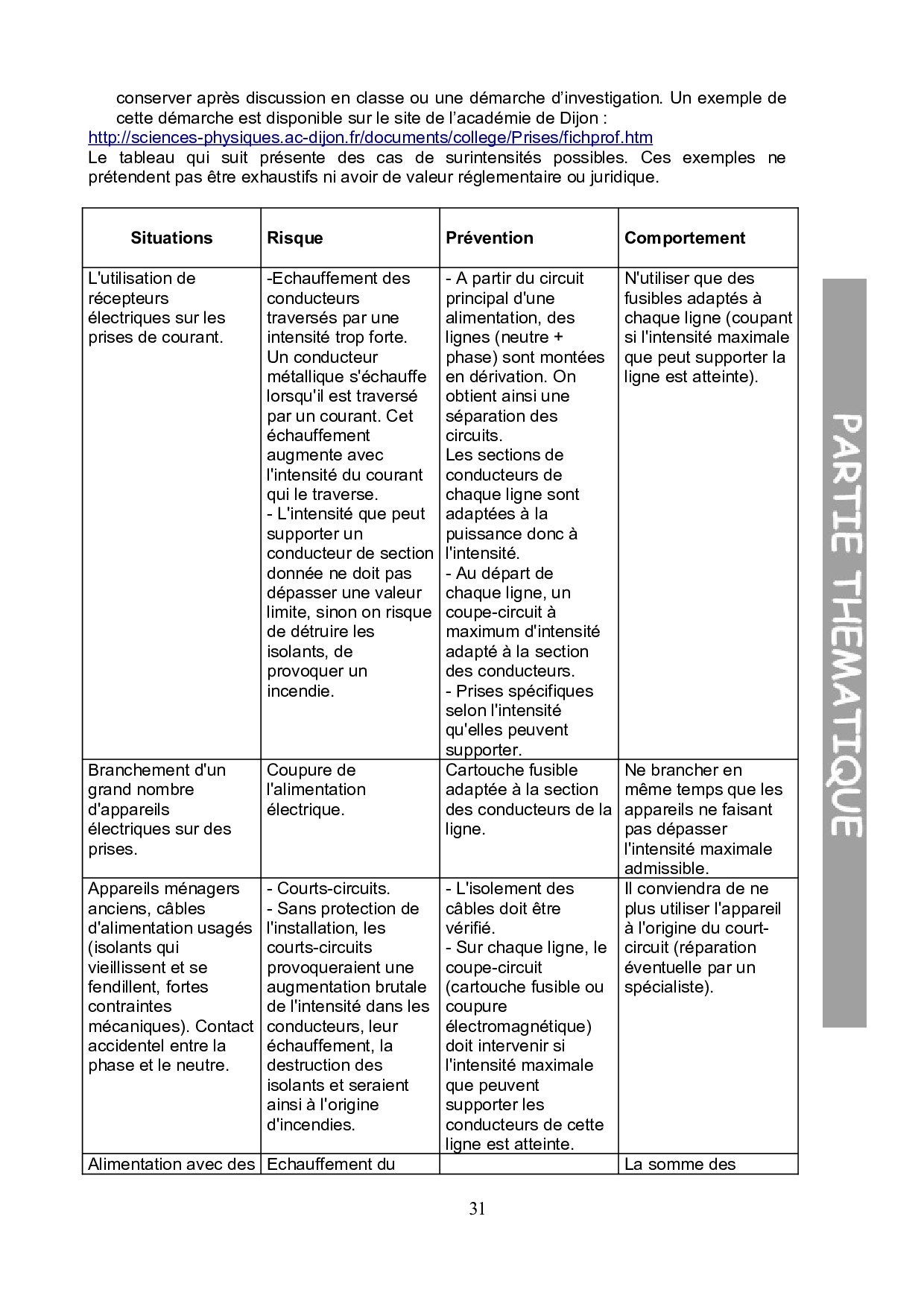 conserver après discussion en classe ou une démarche d'investigation. Un exemple de cette démarche est disponible sur le site de l'académie de Dijon :
http://sciences-physiques.ac-dijon.fr/documents/college/Prises/fichprof.htm
Le tableau qui suit présente des cas de surintensités possibles. Ces exemples ne prétendent pas être exhaustifs ni avoir de valeur réglementaire ou juridique.

| Situations | Risque | Prévention | Comportement |
|---|---|---|---|
| L'utilisation de récepteurs électriques sur les prises de courant. | -Echauffement des conducteurs traversés par une intensité trop forte. Un conducteur métallique s'échauffe lorsqu'il est traversé par un courant. Cet échauffement augmente avec l'intensité du courant qui le traverse. - L'intensité que peut supporter un conducteur de section donnée ne doit pas dépasser une valeur limite, sinon on risque de détruire les isolants, de provoquer un incendie. | - A partir du circuit principal d'une alimentation, des lignes (neutre + phase) sont montées en dérivation. On obtient ainsi une séparation des circuits. Les sections de conducteurs de chaque ligne sont adaptées à la puissance donc à l'intensité. - Au départ de chaque ligne, un coupe-circuit à maximum d'intensité adapté à la section des conducteurs. - Prises spécifiques selon l'intensité qu'elles peuvent supporter. | N'utiliser que des fusibles adaptés à chaque ligne (coupant si l'intensité maximale que peut supporter la ligne est atteinte). |
| Branchement d'un grand nombre d'appareils électriques sur des prises. | Coupure de l'alimentation électrique. | Cartouche fusible adaptée à la section des conducteurs de la ligne. | Ne brancher en même temps que les appareils ne faisant pas dépasser l'intensité maximale admissible. |
| Appareils ménagers anciens, câbles d'alimentation usagés (isolants qui vieillissent et se fendillent, fortes contraintes mécaniques). Contact accidentel entre la phase et le neutre. | - Courts-circuits. - Sans protection de l'installation, les courts-circuits provoqueraient une augmentation brutale de l'intensité dans les conducteurs, leur échauffement, la destruction des isolants et seraient ainsi à l'origine d'incendies. | - L'isolement des câbles doit être vérifié. - Sur chaque ligne, le coupe-circuit (cartouche fusible ou coupure électromagnétique) doit intervenir si l'intensité maximale que peuvent supporter les conducteurs de cette ligne est atteinte. | Il conviendra de ne plus utiliser l'appareil à l'origine du court-circuit (réparation éventuelle par un spécialiste). |
| Alimentation avec des | Echauffement du | | La somme des |

PARTIE THEMATIQUE

31